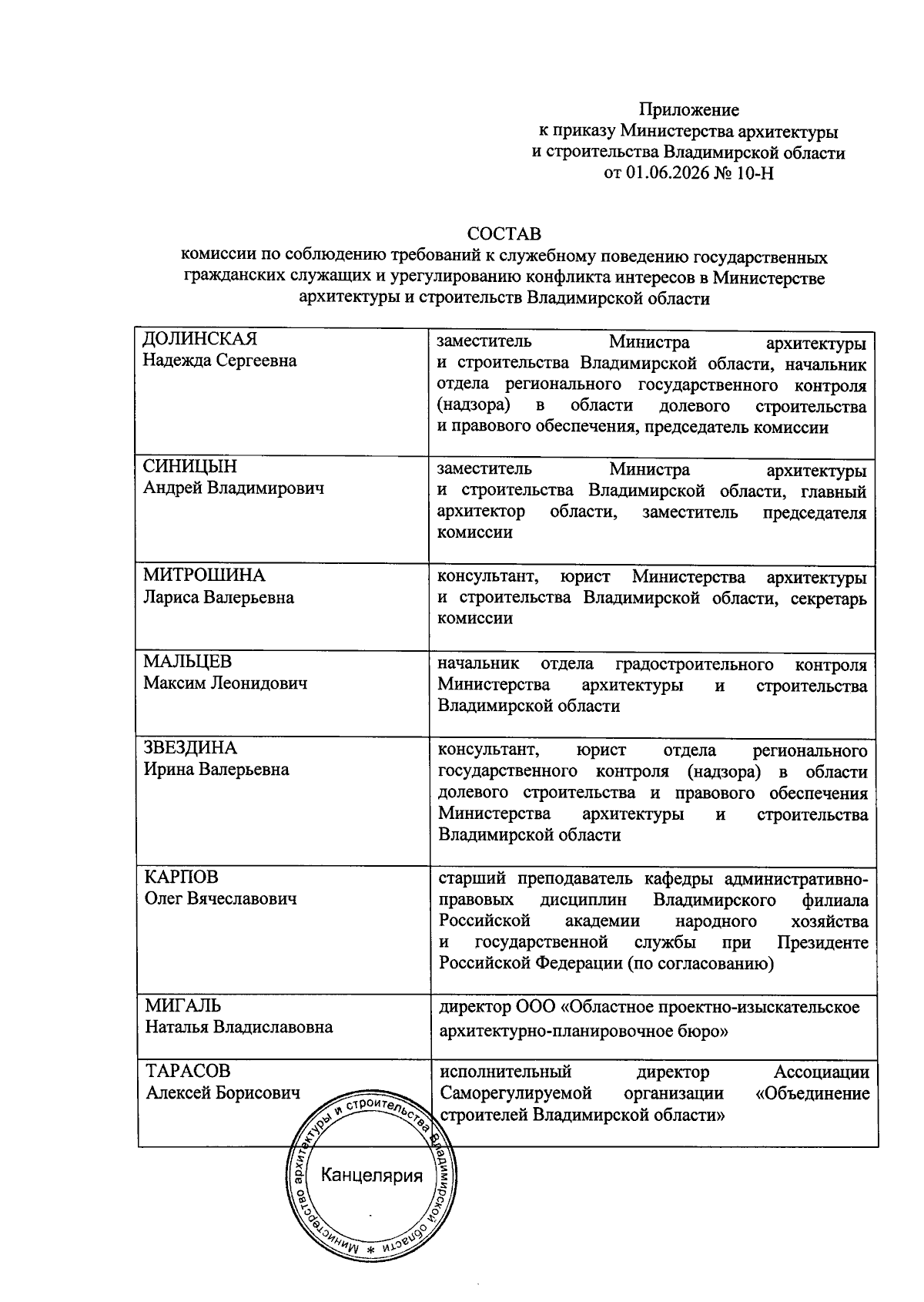 Приложение
к приказу Министерства архитектуры
и строительства Владимирской области
от 01.06.2026 № 10-Н

СОСТАВ
комиссии по соблюдению требований к служебному поведению государственных гражданских служащих и урегулированию конфликта интересов в Министерстве архитектуры и строительств Владимирской области

| | |
|---|---|
| ДОЛИНСКАЯ Надежда Сергеевна | заместитель Министра архитектуры и строительства Владимирской области, начальник отдела регионального государственного контроля (надзора) в области долевого строительства и правового обеспечения, председатель комиссии |
| СИНИЦЫН Андрей Владимирович | заместитель Министра архитектуры и строительства Владимирской области, главный архитектор области, заместитель председателя комиссии |
| МИТРОШИНА Лариса Валерьевна | консультант, юрист Министерства архитектуры и строительства Владимирской области, секретарь комиссии |
| МАЛЬЦЕВ Максим Леонидович | начальник отдела градостроительного контроля Министерства архитектуры и строительства Владимирской области |
| ЗВЕЗДИНА Ирина Валерьевна | консультант, юрист отдела регионального государственного контроля (надзора) в области долевого строительства и правового обеспечения Министерства архитектуры и строительства Владимирской области |
| КАРПОВ Олег Вячеславович | старший преподаватель кафедры административно-правовых дисциплин Владимирского филиала Российской академии народного хозяйства и государственной службы при Президенте Российской Федерации (по согласованию) |
| МИГАЛЬ Наталья Владиславовна | директор ООО «Областное проектно-изыскательское архитектурно-планировочное бюро» |
| ТАРАСОВ Алексей Борисович | исполнительный директор Ассоциации Саморегулируемой организации «Объединение строителей Владимирской области» |

Министерство архитектуры и строительства Владимирской области * Канцелярия